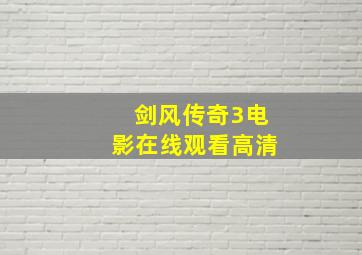 剑风传奇3电影在线观看高清